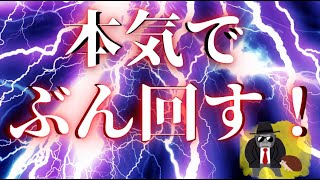 本気で
ぶん回す！